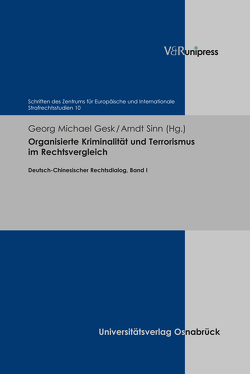 V&R unipress

Schriften des Zentrums für Europäische und Internationale Strafrechtsstudien 10

Georg Michael Gesk / Arndt Sinn (Hg.)

Organisierte Kriminalität und Terrorismus im Rechtsvergleich

Deutsch-Chinesischer Rechtsdialog, Band I

Universitätsverlag Osnabrück